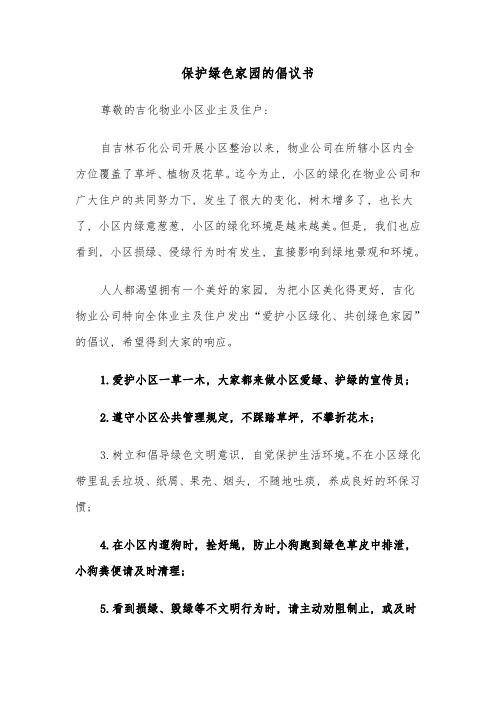 保护绿色家园的倡议书

尊敬的吉化物业小区业主及住户：

自吉林石化公司开展小区整治以来，物业公司在所辖小区内全方位覆盖了草坪、植物及花草。迄今为止，小区的绿化在物业公司和广大住户的共同努力下，发生了很大的变化，树木增多了，也长大了，小区内绿意葱葱，小区的绿化环境是越来越美。但是，我们也应看到，小区损绿、侵绿行为时有发生，直接影响到绿地景观和环境。

人人都渴望拥有一个美好的家园，为把小区美化得更好，吉化物业公司特向全体业主及住户发出“爱护小区绿化、共创绿色家园”的倡议，希望得到大家的响应。

1.爱护小区一草一木，大家都来做小区爱绿、护绿的宣传员；

2.遵守小区公共管理规定，不踩踏草坪，不攀折花木；

3.树立和倡导绿色文明意识，自觉保护生活环境。不在小区绿化带里乱丢垃圾、纸屑、果壳、烟头，不随地吐痰，养成良好的环保习惯；

4.在小区内遛狗时，拴好绳，防止小狗跑到绿色草皮中排泄，小狗粪便请及时清理；

5.看到损绿、毁绿等不文明行为时，请主动劝阻制止，或及时